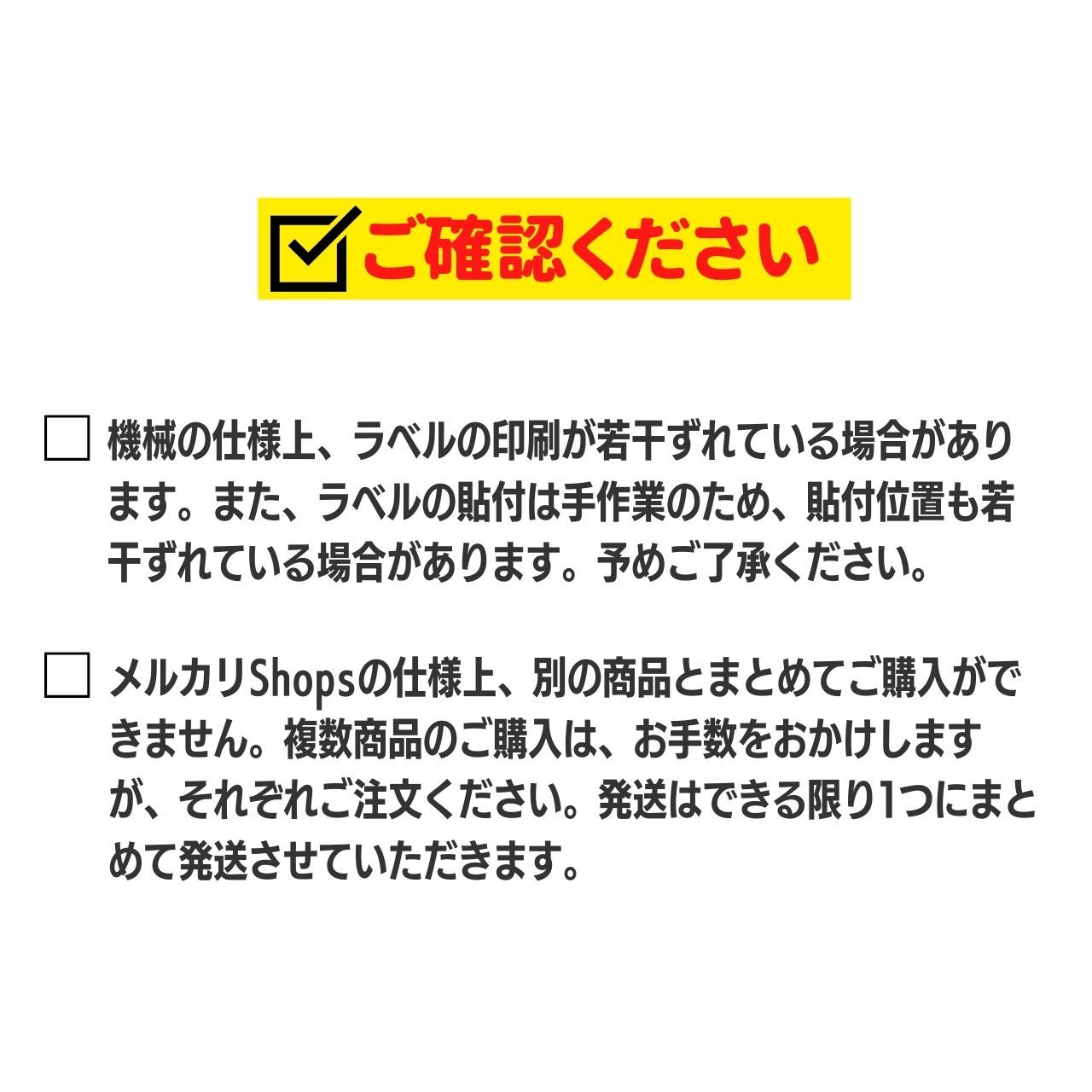 ご確認ください

機械の仕様上、ラベルの印刷が若干ずれている場合があります。また、ラベルの貼付は手作業のため、貼付位置も若干ずれている場合があります。予めご了承ください。

メルカリShopsの仕様上、別の商品とまとめてご購入ができません。複数商品のご購入は、お手数をおかけしますが、それぞれご注文ください。発送はできる限り1つにまとめて発送させていただきます。